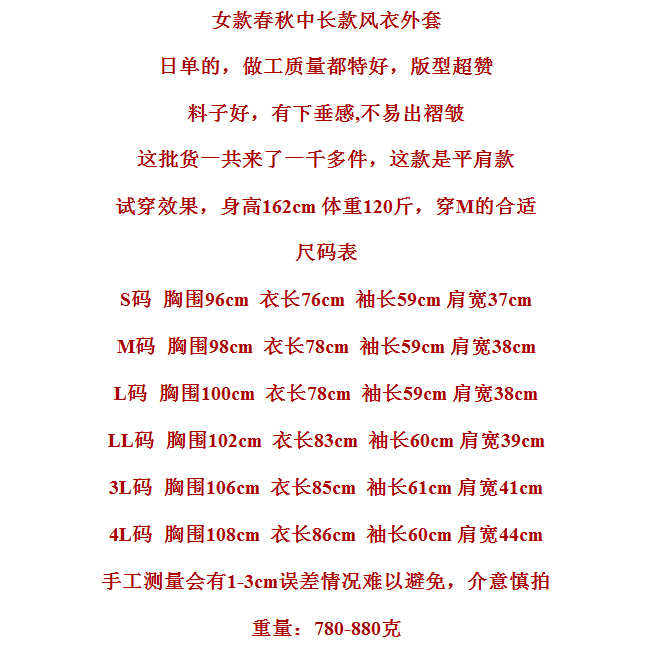 女款春秋中长款风衣外套

日单的，做工质量都特好，版型超赞

料子好，有下垂感,不易出褶皱

这批货一共来了一千多件，这款是平肩款

试穿效果，身高162cm 体重120斤，穿M的合适

尺码表

S码 胸围96cm 衣长76cm 袖长59cm 肩宽37cm

M码 胸围98cm 衣长78cm 袖长59cm 肩宽38cm

L码 胸围100cm 衣长78cm 袖长59cm 肩宽38cm

LL码 胸围102cm 衣长83cm 袖长60cm 肩宽39cm

3L码 胸围106cm 衣长85cm 袖长61cm 肩宽41cm

4L码 胸围108cm 衣长86cm 袖长60cm 肩宽44cm

手工测量会有1-3cm误差情况难以避免，介意慎拍

重量：780-880克